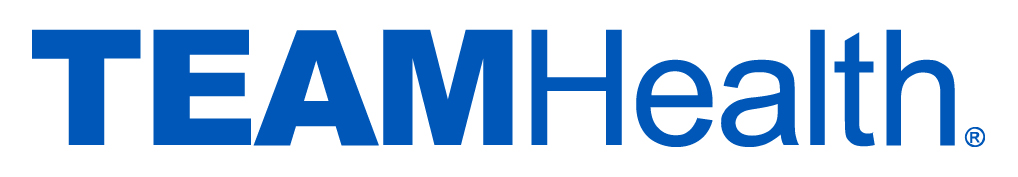 TEAMHealth®